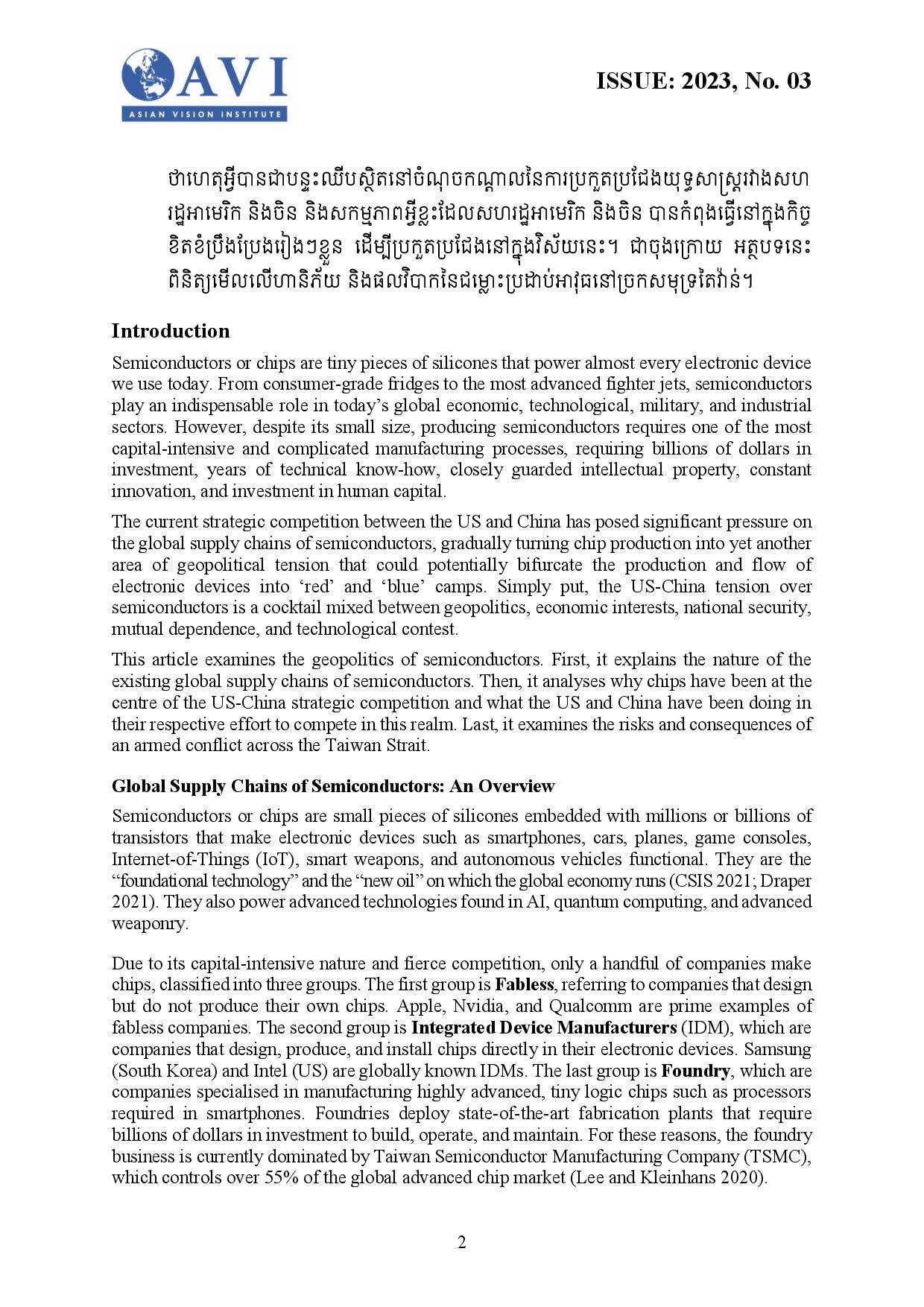 AVI
ASIAN VISION INSTITUTE

ISSUE: 2023, No. 03

ថាហេតុអ្វីបានជាបន្ទះឈីបស្ថិតនៅចំណុចកណ្តាលនៃការប្រកួតប្រជែងយុទ្ធសាស្ត្ររវាងសហរដ្ឋអាមេរិក និងចិន និងសកម្មភាពអ្វីខ្លះដែលសហរដ្ឋអាមេរិក និងចិន បានកំពុងធ្វើនៅក្នុងកិច្ចខិតខំប្រឹងប្រែងរៀងៗខ្លួន ដើម្បីប្រកួតប្រជែងនៅក្នុងវិស័យនេះ។ ជាចុងក្រោយ អត្ថបទនេះពិនិត្យមើលលើហានិភ័យ និងផលវិបាកនៃជម្លោះប្រដាប់អាវុធនៅច្រកសមុទ្រតៃវ៉ាន់។

Introduction

Semiconductors or chips are tiny pieces of silicones that power almost every electronic device we use today. From consumer-grade fridges to the most advanced fighter jets, semiconductors play an indispensable role in today's global economic, technological, military, and industrial sectors. However, despite its small size, producing semiconductors requires one of the most capital-intensive and complicated manufacturing processes, requiring billions of dollars in investment, years of technical know-how, closely guarded intellectual property, constant innovation, and investment in human capital.

The current strategic competition between the US and China has posed significant pressure on the global supply chains of semiconductors, gradually turning chip production into yet another area of geopolitical tension that could potentially bifurcate the production and flow of electronic devices into 'red' and 'blue' camps. Simply put, the US-China tension over semiconductors is a cocktail mixed between geopolitics, economic interests, national security, mutual dependence, and technological contest.

This article examines the geopolitics of semiconductors. First, it explains the nature of the existing global supply chains of semiconductors. Then, it analyses why chips have been at the centre of the US-China strategic competition and what the US and China have been doing in their respective effort to compete in this realm. Last, it examines the risks and consequences of an armed conflict across the Taiwan Strait.

Global Supply Chains of Semiconductors: An Overview

Semiconductors or chips are small pieces of silicones embedded with millions or billions of transistors that make electronic devices such as smartphones, cars, planes, game consoles, Internet-of-Things (IoT), smart weapons, and autonomous vehicles functional. They are the "foundational technology" and the "new oil" on which the global economy runs (CSIS 2021; Draper 2021). They also power advanced technologies found in AI, quantum computing, and advanced weaponry.

Due to its capital-intensive nature and fierce competition, only a handful of companies make chips, classified into three groups. The first group is Fabless, referring to companies that design but do not produce their own chips. Apple, Nvidia, and Qualcomm are prime examples of fabless companies. The second group is Integrated Device Manufacturers (IDM), which are companies that design, produce, and install chips directly in their electronic devices. Samsung (South Korea) and Intel (US) are globally known IDMs. The last group is Foundry, which are companies specialised in manufacturing highly advanced, tiny logic chips such as processors required in smartphones. Foundries deploy state-of-the-art fabrication plants that require billions of dollars in investment to build, operate, and maintain. For these reasons, the foundry business is currently dominated by Taiwan Semiconductor Manufacturing Company (TSMC), which controls over 55% of the global advanced chip market (Lee and Kleinhans 2020).

2